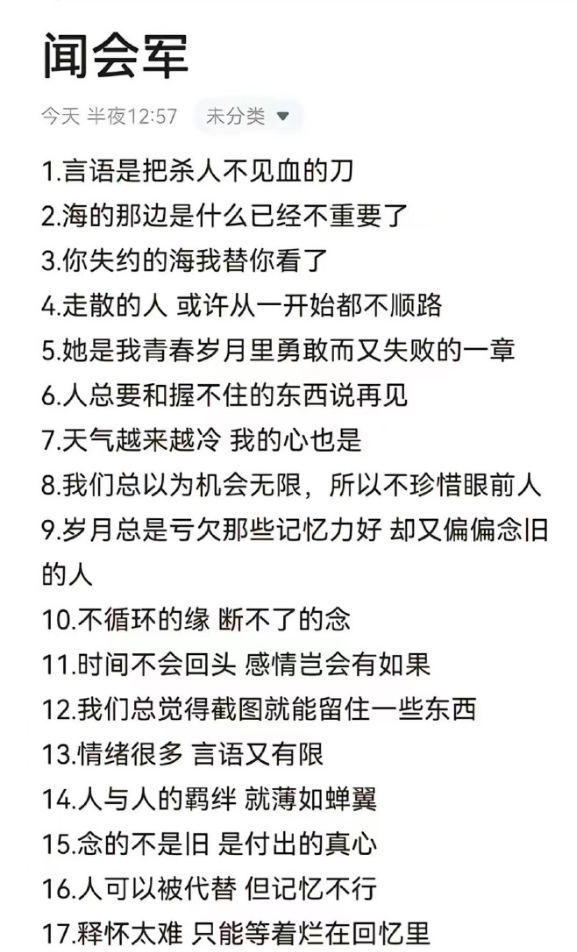 闻会军

今天 半夜12:57 未分类

1.言语是把杀人不见血的刀
2.海的那边是什么已经不重要了
3.你失约的海我替你看了
4.走散的人 或许从一开始都不顺路
5.她是我青春岁月里勇敢而又失败的一章
6.人总要和握不住的东西说再见
7.天气越来越冷 我的心也是
8.我们总以为机会无限，所以不珍惜眼前人
9.岁月总是亏欠那些记忆力好 却又偏偏念旧的人
10.不循环的缘 断不了的念
11.时间不会回头 感情岂会有如果
12.我们总觉得截图就能留住一些东西
13.情绪很多 言语又有限
14.人与人的羁绊 就薄如蝉翼
15.念的不是旧 是付出的真心
16.人可以被代替 但记忆不行
17.释怀太难 只能等着烂在回忆里